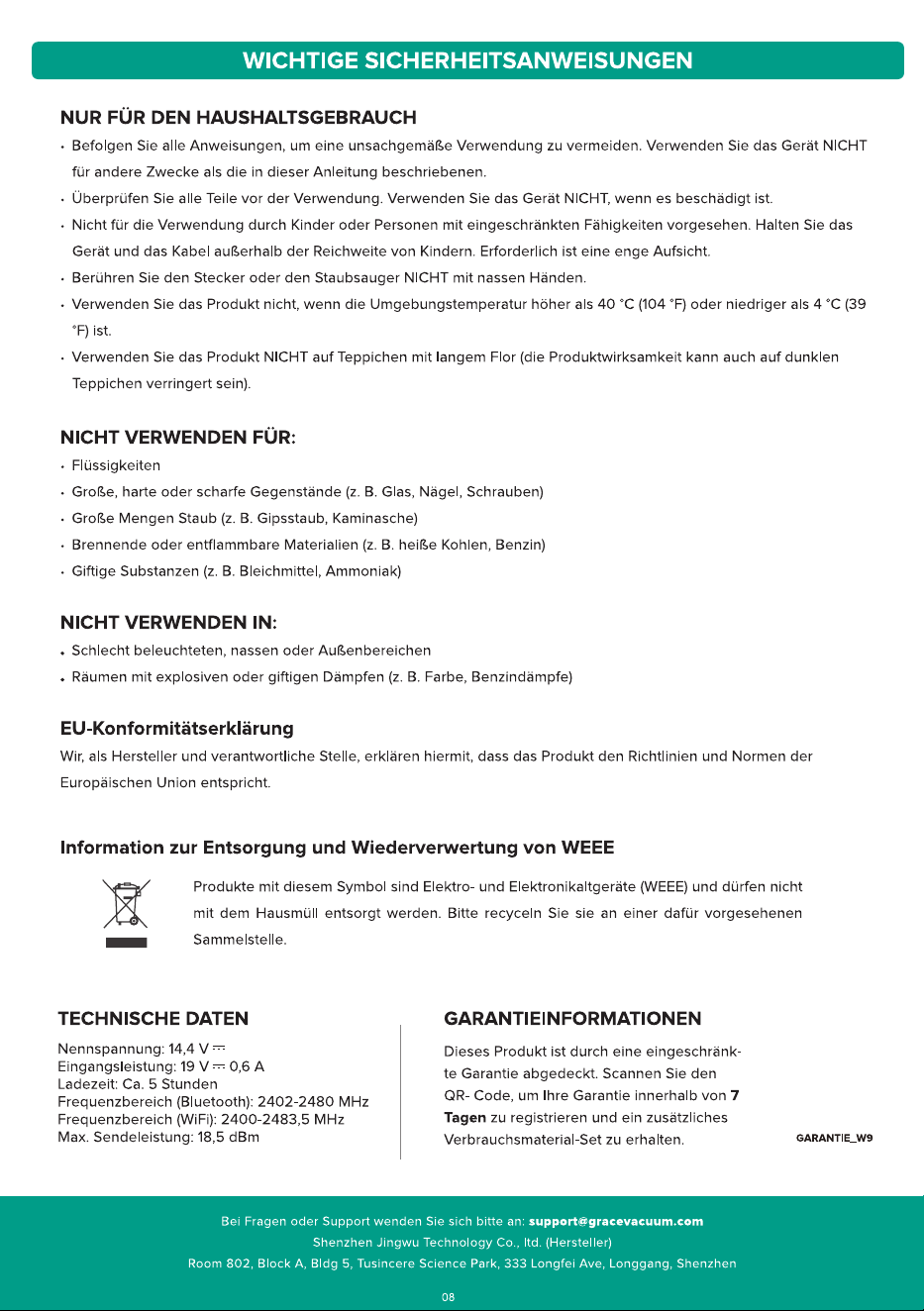 WICHTIGE SICHERHEITSANWEISUNGEN

NUR FÜR DEN HAUSHALTSGEBRAUCH

• Befolgen Sie alle Anweisungen, um eine unsachgemäße Verwendung zu vermeiden. Verwenden Sie das Gerät NICHT für andere Zwecke als die in dieser Anleitung beschriebenen.
• Überprüfen Sie alle Teile vor der Verwendung. Verwenden Sie das Gerät NICHT, wenn es beschädigt ist.
• Nicht für die Verwendung durch Kinder oder Personen mit eingeschränkten Fähigkeiten vorgesehen. Halten Sie das Gerät und das Kabel außerhalb der Reichweite von Kindern. Erforderlich ist eine enge Aufsicht.
• Berühren Sie den Stecker oder den Staubsauger NICHT mit nassen Händen.
• Verwenden Sie das Produkt nicht, wenn die Umgebungstemperatur höher als 40 °C (104 °F) oder niedriger als 4 °C (39 °F) ist.
• Verwenden Sie das Produkt NICHT auf Teppichen mit langem Flor (die Produktwirksamkeit kann auch auf dunklen Teppichen verringert sein).

NICHT VERWENDEN FÜR:

• Flüssigkeiten
• Große, harte oder scharfe Gegenstände (z. B. Glas, Nägel, Schrauben)
• Große Mengen Staub (z. B. Gipsstaub, Kaminasche)
• Brennende oder entflammbare Materialien (z. B. heiße Kohlen, Benzin)
• Giftige Substanzen (z. B. Bleichmittel, Ammoniak)

NICHT VERWENDEN IN:

• Schlecht beleuchteten, nassen oder Außenbereichen
• Räumen mit explosiven oder giftigen Dämpfen (z. B. Farbe, Benzindämpfe)

EU-Konformitätserklärung

Wir, als Hersteller und verantwortliche Stelle, erklären hiermit, dass das Produkt den Richtlinien und Normen der Europäischen Union entspricht.

Information zur Entsorgung und Wiederverwertung von WEEE

Produkte mit diesem Symbol sind Elektro- und Elektronikaltgeräte (WEEE) und dürfen nicht mit dem Hausmüll entsorgt werden. Bitte recyceln Sie sie an einer dafür vorgesehenen Sammelstelle.

TECHNISCHE DATEN

Nennspannung: 14,4 V ⎓
Eingangsleistung: 19 V ⎓ 0,6 A
Ladezeit: Ca. 5 Stunden
Frequenzbereich (Bluetooth): 2402-2480 MHz
Frequenzbereich (WiFi): 2400-2483,5 MHz
Max. Sendeleistung: 18,5 dBm

GARANTIEINFORMATIONEN

Dieses Produkt ist durch eine eingeschränkte Garantie abgedeckt. Scannen Sie den QR- Code, um Ihre Garantie innerhalb von 7 Tagen zu registrieren und ein zusätzliches Verbrauchsmaterial-Set zu erhalten.

GARANTIE_W9

Bei Fragen oder Support wenden Sie sich bitte an: support@gracevacuum.com
Shenzhen Jingwu Technology Co., ltd. (Hersteller)
Room 802, Block A, Bldg 5, Tusincere Science Park, 333 Longfei Ave, Longgang, Shenzhen

08